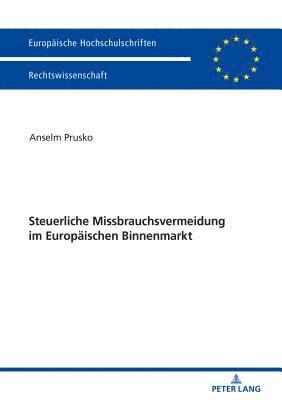 Europäische Hochschulschriften

Rechtswissenschaft

Anselm Prusko

Steuerliche Missbrauchsvermeidung im Europäischen Binnenmarkt

PETER LANG